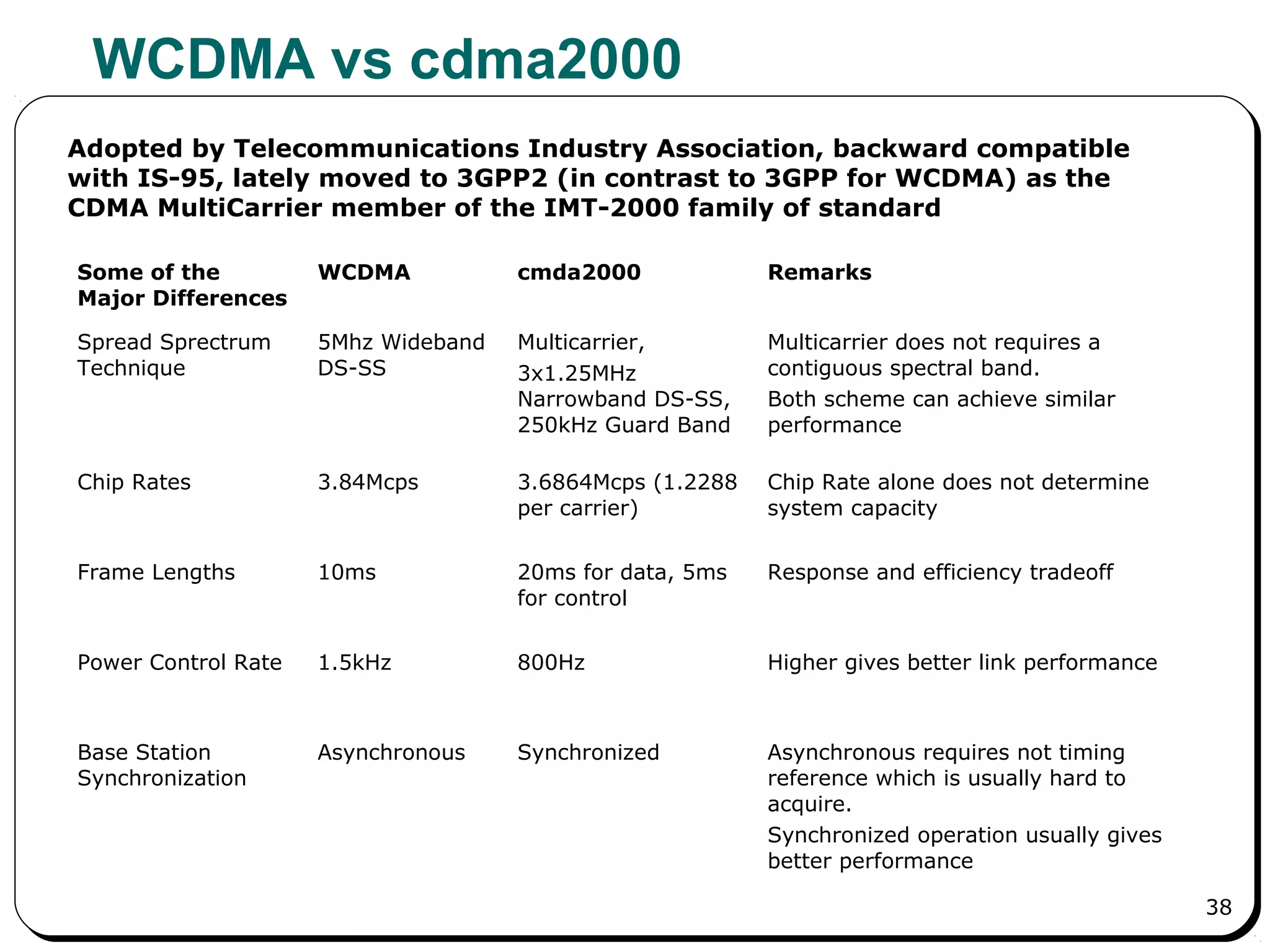 WCDMA vs cdma2000

Adopted by Telecommunications Industry Association, backward compatible with IS-95, lately moved to 3GPP2 (in contrast to 3GPP for WCDMA) as the CDMA MultiCarrier member of the IMT-2000 family of standard

| Some of the Major Differences | WCDMA | cmda2000 | Remarks |
|---|---|---|---|
| Spread Sprectrum Technique | 5Mhz Wideband DS-SS | Multicarrier, 3x1.25MHz Narrowband DS-SS, 250kHz Guard Band | Multicarrier does not requires a contiguous spectral band. Both scheme can achieve similar performance |
| Chip Rates | 3.84Mcps | 3.6864Mcps (1.2288 per carrier) | Chip Rate alone does not determine system capacity |
| Frame Lengths | 10ms | 20ms for data, 5ms for control | Response and efficiency tradeoff |
| Power Control Rate | 1.5kHz | 800Hz | Higher gives better link performance |
| Base Station Synchronization | Asynchronous | Synchronized | Asynchronous requires not timing reference which is usually hard to acquire. Synchronized operation usually gives better performance |

38